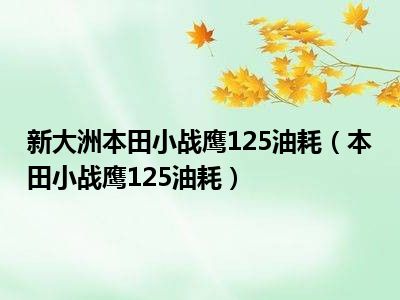 新大洲本田小战鹰125油耗（本田小战鹰125油耗）